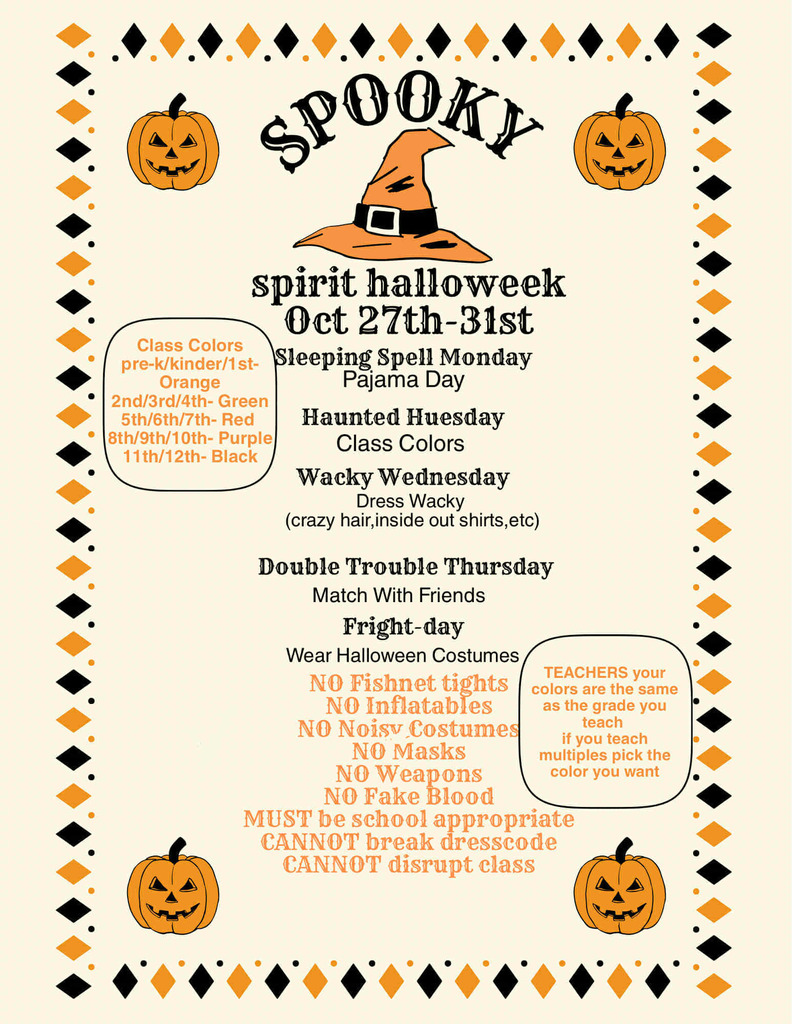 SPOOKY

spirit halloweek
Oct 27th-31st

Class Colors
pre-k/kinder/1st- Orange
2nd/3rd/4th- Green
5th/6th/7th- Red
8th/9th/10th- Purple
11th/12th- Black

Sleeping Spell Monday
Pajama Day

Haunted Huesday
Class Colors

Wacky Wednesday
Dress Wacky
(crazy hair,inside out shirts,etc)

Double Trouble Thursday
Match With Friends

Fright-day
Wear Halloween Costumes

NO Fishnet tights
NO Inflatables
NO Noisy Costumes
NO Masks
NO Weapons
NO Fake Blood
MUST be school appropriate
CANNOT break dresscode
CANNOT disrupt class

TEACHERS your colors are the same as the grade you teach
if you teach multiples pick the color you want